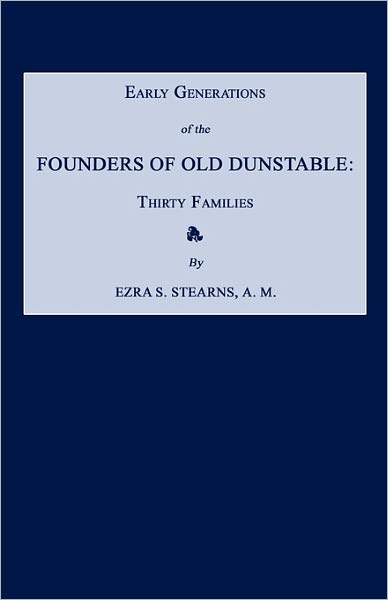 EARLY GENERATIONS

of the

FOUNDERS OF OLD DUNSTABLE:

THIRTY FAMILIES

By

EZRA S. STEARNS, A. M.